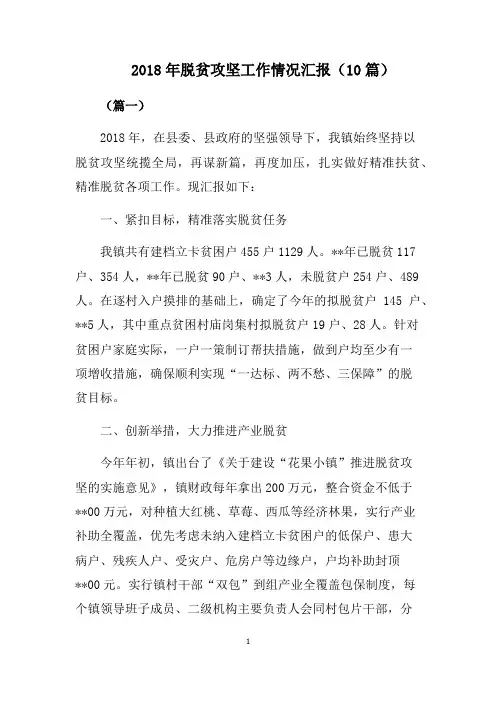 2018年脱贫攻坚工作情况汇报（10篇）

（篇一）

2018年，在县委、县政府的坚强领导下，我镇始终坚持以脱贫攻坚统揽全局，再谋新篇，再度加压，扎实做好精准扶贫、精准脱贫各项工作。现汇报如下：

一、紧扣目标，精准落实脱贫任务

我镇共有建档立卡贫困户455户1129人。**年已脱贫117户、354人，**年已脱贫90户、**3人，未脱贫户254户、489人。在逐村入户摸排的基础上，确定了今年的拟脱贫户 145 户、**5人，其中重点贫困村庙岗集村拟脱贫户19户、28人。针对贫困户家庭实际，一户一策制订帮扶措施，做到户均至少有一项增收措施，确保顺利实现“一达标、两不愁、三保障”的脱贫目标。

二、创新举措，大力推进产业脱贫

今年年初，镇出台了《关于建设“花果小镇”推进脱贫攻坚的实施意见》，镇财政每年拿出200万元，整合资金不低于**00万元，对种植大红桃、草莓、西瓜等经济林果，实行产业补助全覆盖，优先考虑未纳入建档立卡贫困户的低保户、患大病户、残疾人户、受灾户、危房户等边缘户，户均补助封顶**00元。实行镇村干部“双包”到组产业全覆盖包保制度，每个镇领导班子成员、二级机构主要负责人会同村包片干部，分

1